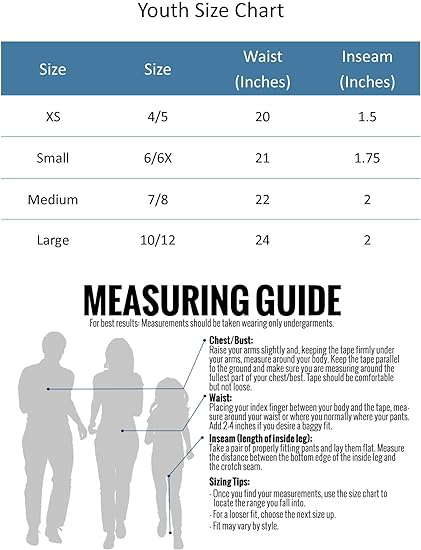 Youth Size Chart

| Size | Size | Waist (Inches) | Inseam (Inches) |
|---|---|---|---|
| XS | 4/5 | 20 | 1.5 |
| Small | 6/6X | 21 | 1.75 |
| Medium | 7/8 | 22 | 2 |
| Large | 10/12 | 24 | 2 |

MEASURING GUIDE

For best results- Measurements should be taken wearing only undergarments.

Chest/Bust:
Raise your arms slightly and, keeping the tape firmly under your arms, measure around your body. Keep the tape parallel to the ground and make sure you are measuring around the fullest part of your chest/best. Tape should be comfortable but not loose.

Waist:
Placing your index finger between your body and the tape, measure around your waist or where you normally where your pants. Add 2-4 inches if you desire a baggy fit.

Inseam (length of inside leg):
Take a pair of properly fitting pants and lay them flat. Measure the distance between the bottom edge of the inside leg and the crotch seam.

Sizing Tips:
- Once you find your measurements, use the size chart to locate the range you fall into.
- For a looser fit, choose the next size up.
- Fit may vary by style.